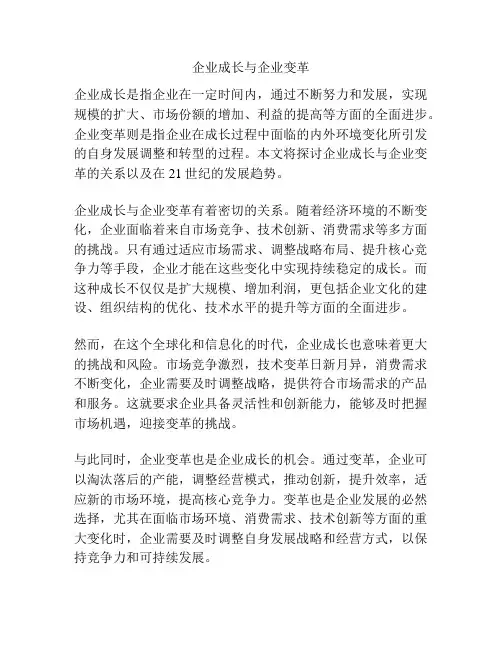 企业成长与企业变革

企业成长是指企业在一定时间内，通过不断努力和发展，实现规模的扩大、市场份额的增加、利益的提高等方面的全面进步。企业变革则是指企业在成长过程中面临的内外环境变化所引发的自身发展调整和转型的过程。本文将探讨企业成长与企业变革的关系以及在 21 世纪的发展趋势。

企业成长与企业变革有着密切的关系。随着经济环境的不断变化，企业面临着来自市场竞争、技术创新、消费需求等多方面的挑战。只有通过适应市场需求、调整战略布局、提升核心竞争力等手段，企业才能在这些变化中实现持续稳定的成长。而这种成长不仅仅是扩大规模、增加利润，更包括企业文化的建设、组织结构的优化、技术水平的提升等方面的全面进步。

然而，在这个全球化和信息化的时代，企业成长也意味着更大的挑战和风险。市场竞争激烈，技术变革日新月异，消费需求不断变化，企业需要及时调整战略，提供符合市场需求的产品和服务。这就要求企业具备灵活性和创新能力，能够及时把握市场机遇，迎接变革的挑战。

与此同时，企业变革也是企业成长的机会。通过变革，企业可以淘汰落后的产能，调整经营模式，推动创新，提升效率，适应新的市场环境，提高核心竞争力。变革也是企业发展的必然选择，尤其在面临市场环境、消费需求、技术创新等方面的重大变化时，企业需要及时调整自身发展战略和经营方式，以保持竞争力和可持续发展。